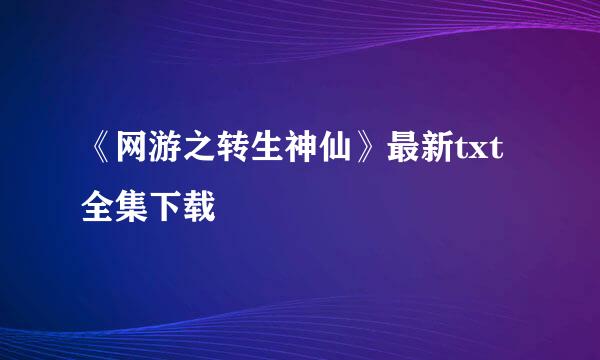 《网游之转生神仙》最新txt全集下载